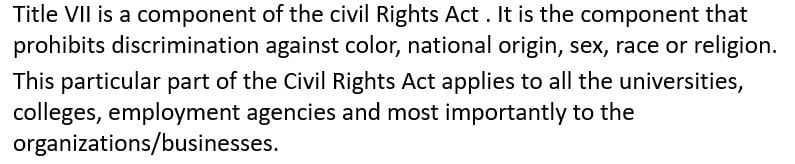 Title VII is a component of the civil Rights Act . It is the component that prohibits discrimination against color, national origin, sex, race or religion. This particular part of the Civil Rights Act applies to all the universities, colleges, employment agencies and most importantly to the organizations/businesses.